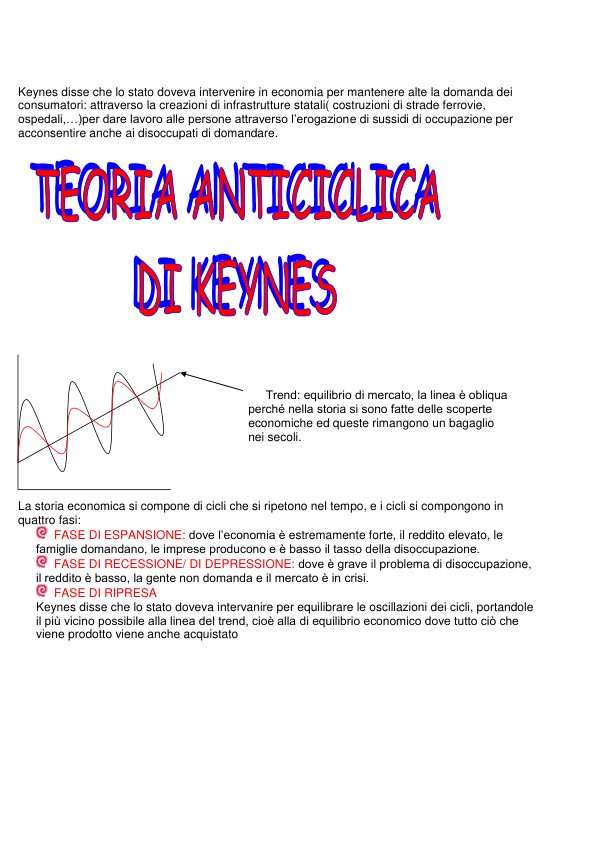 Keynes disse che lo stato doveva intervenire in economia per mantenere alte la domanda dei consumatori: attraverso la creazioni di infrastrutture statali( costruzioni di strade ferrovie, ospedali,…)per dare lavoro alle persone attraverso l'erogazione di sussidi di occupazione per acconsentire anche ai disoccupati di domandare.

TEORIA ANTICICLICA DI KEYNES

Trend: equilibrio di mercato, la linea è obliqua perché nella storia si sono fatte delle scoperte economiche ed queste rimangono un bagaglio nei secoli.

La storia economica si compone di cicli che si ripetono nel tempo, e i cicli si compongono in quattro fasi:

FASE DI ESPANSIONE: dove l'economia è estremamente forte, il reddito elevato, le famiglie domandano, le imprese producono e è basso il tasso della disoccupazione.

FASE DI RECESSIONE/ DI DEPRESSIONE: dove è grave il problema di disoccupazione, il reddito è basso, la gente non domanda e il mercato è in crisi.

FASE DI RIPRESA

Keynes disse che lo stato doveva intervanire per equilibrare le oscillazioni dei cicli, portandole il più vicino possibile alla linea del trend, cioè alla di equilibrio economico dove tutto ciò che viene prodotto viene anche acquistato